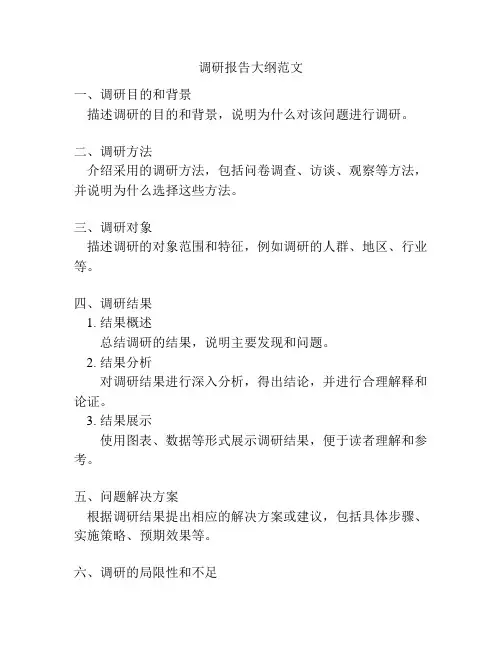 调研报告大纲范文

一、调研目的和背景
描述调研的目的和背景，说明为什么对该问题进行调研。

二、调研方法
介绍采用的调研方法，包括问卷调查、访谈、观察等方法，并说明为什么选择这些方法。

三、调研对象
描述调研的对象范围和特征，例如调研的人群、地区、行业等。

四、调研结果
1. 结果概述
总结调研的结果，说明主要发现和问题。
2. 结果分析
对调研结果进行深入分析，得出结论，并进行合理解释和论证。
3. 结果展示
使用图表、数据等形式展示调研结果，便于读者理解和参考。

五、问题解决方案
根据调研结果提出相应的解决方案或建议，包括具体步骤、实施策略、预期效果等。

六、调研的局限性和不足